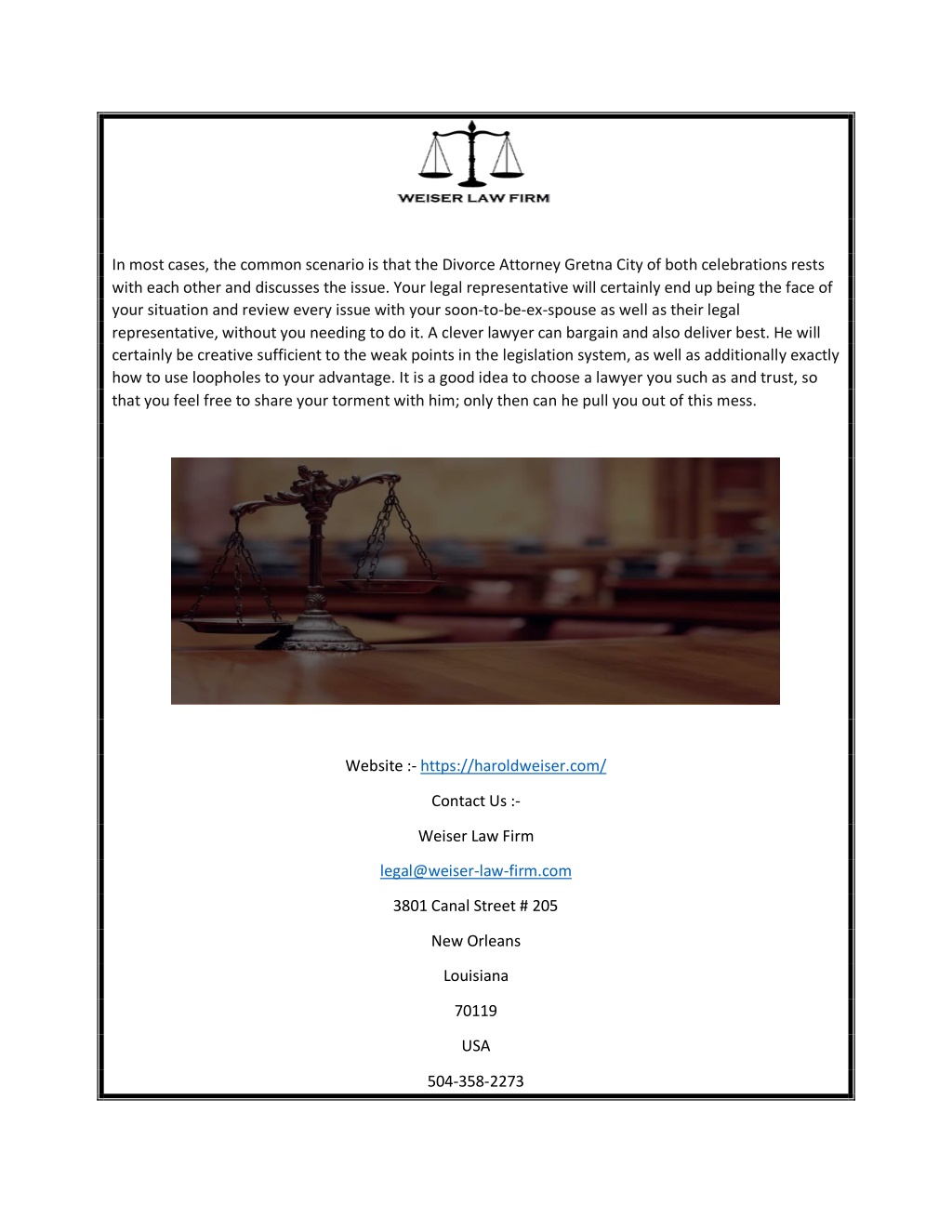 WEISER LAW FIRM

In most cases, the common scenario is that the Divorce Attorney Gretna City of both celebrations rests with each other and discusses the issue. Your legal representative will certainly end up being the face of your situation and review every issue with your soon-to-be-ex-spouse as well as their legal representative, without you needing to do it. A clever lawyer can bargain and also deliver best. He will certainly be creative sufficient to the weak points in the legislation system, as well as additionally exactly how to use loopholes to your advantage. It is a good idea to choose a lawyer you such as and trust, so that you feel free to share your torment with him; only then can he pull you out of this mess.

Website :- https://haroldweiser.com/

Contact Us :-

Weiser Law Firm

legal@weiser-law-firm.com

3801 Canal Street # 205

New Orleans

Louisiana

70119

USA

504-358-2273